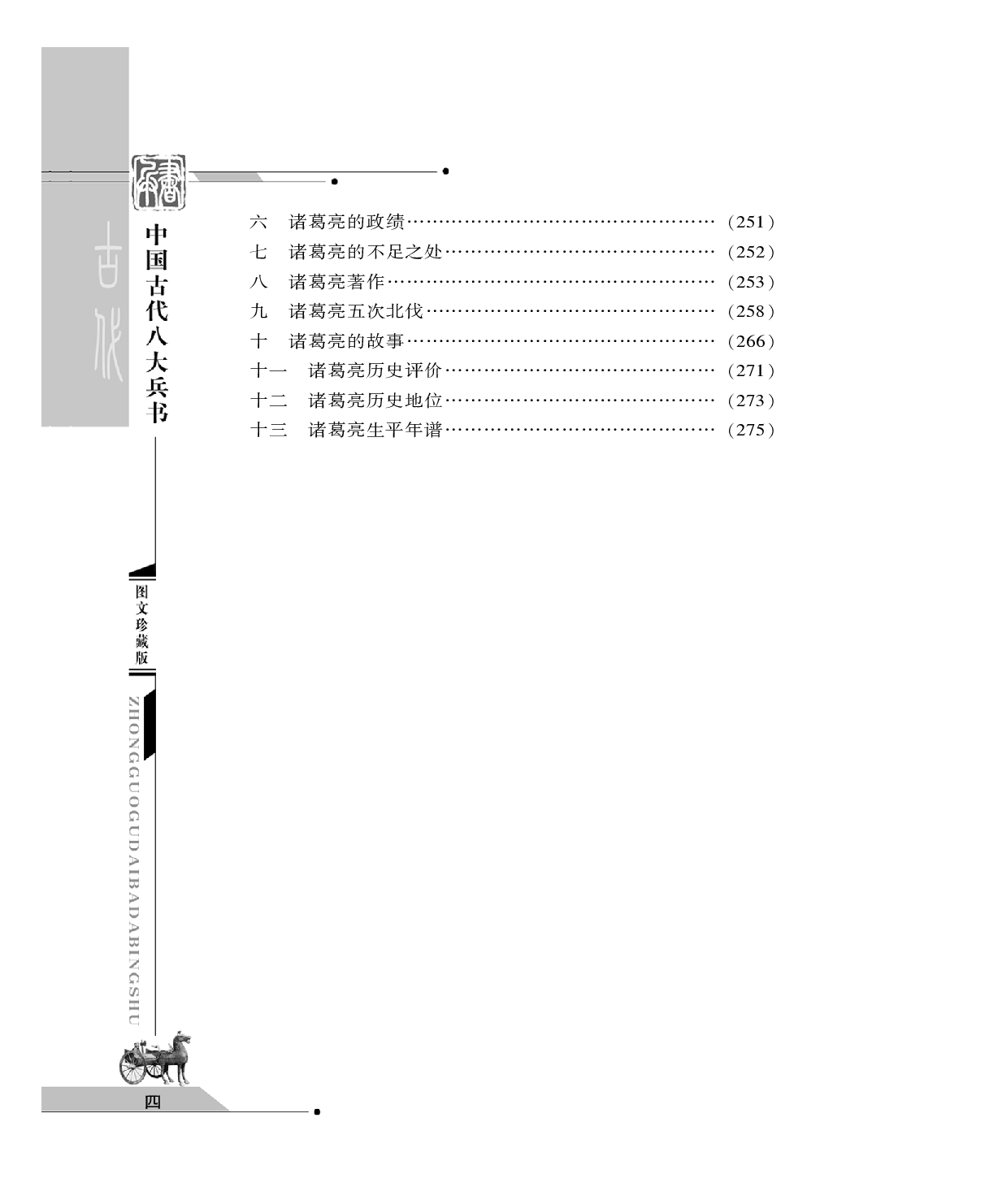 古代

中国古代八大兵书

图文珍藏版

ZHONGGUOGUDAIBADABINGSHU

六　诸葛亮的政绩…………………………………………（251）
七　诸葛亮的不足之处……………………………………（252）
八　诸葛亮著作……………………………………………（253）
九　诸葛亮五次北伐………………………………………（258）
十　诸葛亮的故事…………………………………………（266）
十一　诸葛亮历史评价……………………………………（271）
十二　诸葛亮历史地位……………………………………（273）
十三　诸葛亮生平年谱……………………………………（275）

四